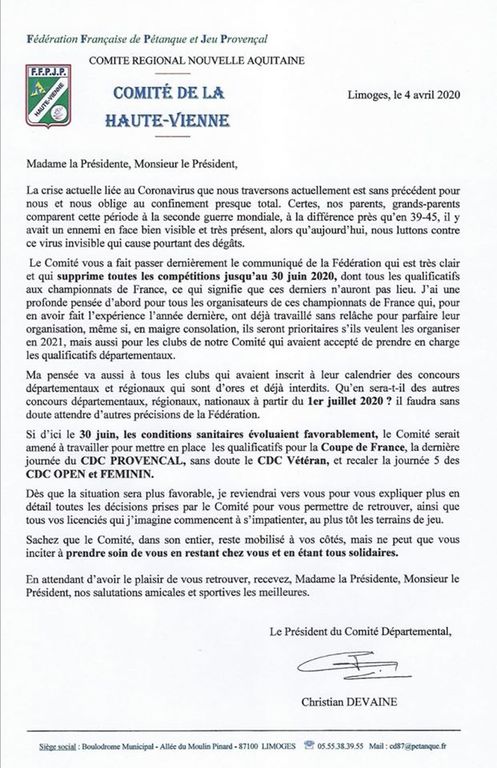 Fédération Française de Pétanque et Jeu Provençal

COMITE REGIONAL NOUVELLE AQUITAINE

F.F.P.J.P.
HAUTE-VIENNE

COMITÉ DE LA HAUTE-VIENNE

Limoges, le 4 avril 2020

Madame la Présidente, Monsieur le Président,

La crise actuelle liée au Coronavirus que nous traversons actuellement est sans précédent pour nous et nous oblige au confinement presque total. Certes, nos parents, grands-parents comparent cette période à la seconde guerre mondiale, à la différence près qu'en 39-45, il y avait un ennemi en face bien visible et très présent, alors qu'aujourd'hui, nous luttons contre ce virus invisible qui cause pourtant des dégâts.

Le Comité vous a fait passer dernièrement le communiqué de la Fédération qui est très clair et qui supprime toutes les compétitions jusqu'au 30 juin 2020, dont tous les qualificatifs aux championnats de France, ce qui signifie que ces derniers n'auront pas lieu. J'ai une profonde pensée d'abord pour tous les organisateurs de ces championnats de France qui, pour en avoir fait l'expérience l'année dernière, ont déjà travaillé sans relâche pour parfaire leur organisation, même si, en maigre consolation, ils seront prioritaires s'ils veulent les organiser en 2021, mais aussi pour les clubs de notre Comité qui avaient accepté de prendre en charge les qualificatifs départementaux.

Ma pensée va aussi à tous les clubs qui avaient inscrit à leur calendrier des concours départementaux et régionaux qui sont d'ores et déjà interdits. Qu'en sera-t-il des autres concours départementaux, régionaux, nationaux à partir du 1er juillet 2020 ? il faudra sans doute attendre d'autres précisions de la Fédération.

Si d'ici le 30 juin, les conditions sanitaires évoluaient favorablement, le Comité serait amené à travailler pour mettre en place les qualificatifs pour la Coupe de France, la dernière journée du CDC PROVENCAL, sans doute le CDC Vétéran, et recaler la journée 5 des CDC OPEN et FEMININ.

Dès que la situation sera plus favorable, je reviendrai vers vous pour vous expliquer plus en détail toutes les décisions prises par le Comité pour vous permettre de retrouver, ainsi que tous vos licenciés qui j'imagine commencent à s'impatienter, au plus tôt les terrains de jeu.

Sachez que le Comité, dans son entier, reste mobilisé à vos côtés, mais ne peut que vous inciter à prendre soin de vous en restant chez vous et en étant tous solidaires.

En attendant d'avoir le plaisir de vous retrouver, recevez, Madame la Présidente, Monsieur le Président, nos salutations amicales et sportives les meilleures.

Le Président du Comité Départemental,

Christian DEVAINE

Siège social : Boulodrome Municipal - Allée du Moulin Pinard - 87100 LIMOGES 05.55.38.39.55 Mail : cd87@petanque.fr